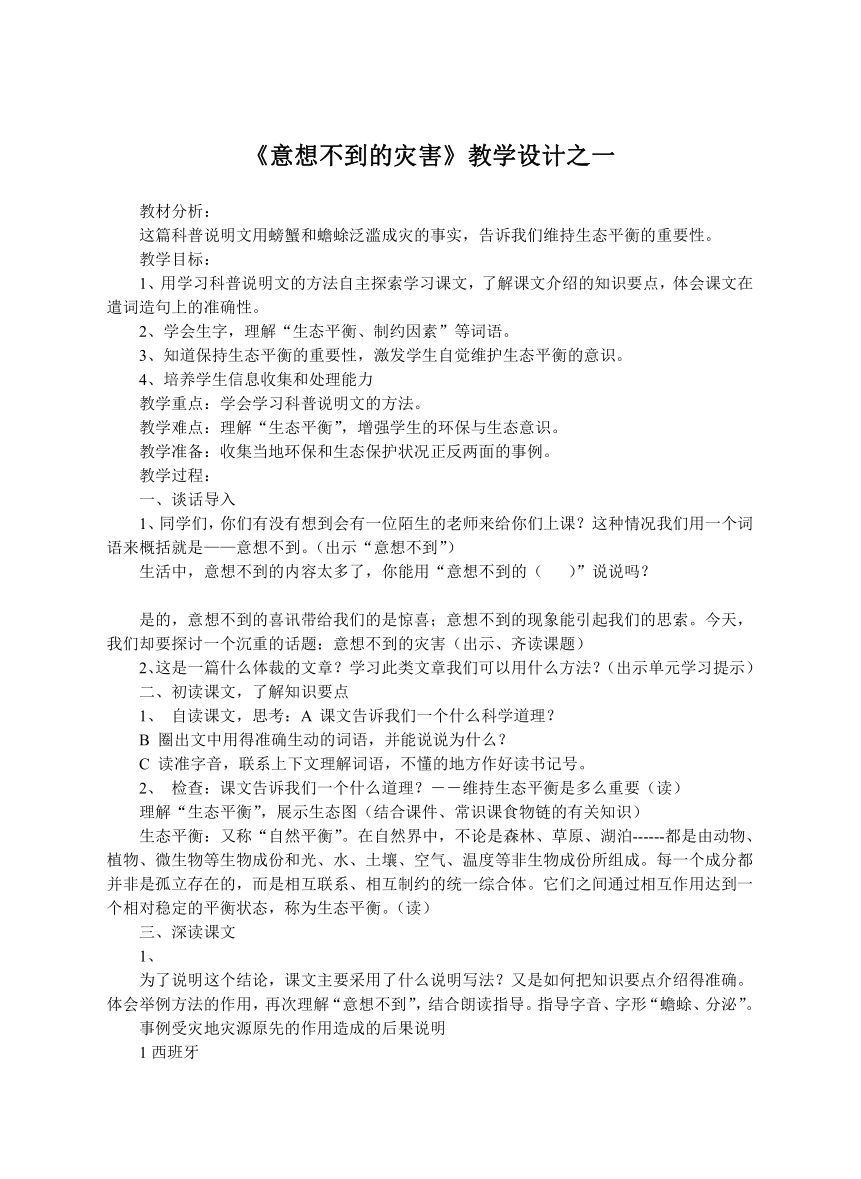 《意想不到的灾害》教学设计之一

教材分析：

这篇科普说明文用螃蟹和蟾蜍泛滥成灾的事实，告诉我们维持生态平衡的重要性。

教学目标：

1、用学习科普说明文的方法自主探索学习课文，了解课文介绍的知识要点，体会课文在遣词造句上的准确性。

2、学会生字，理解“生态平衡、制约因素”等词语。

3、知道保持生态平衡的重要性，激发学生自觉维护生态平衡的意识。

4、培养学生信息收集和处理能力

教学重点：学会学习科普说明文的方法。

教学难点：理解“生态平衡”，增强学生的环保与生态意识。

教学准备：收集当地环保和生态保护状况正反两面的事例。

教学过程：

一、谈话导入

1、同学们，你们有没有想到会有一位陌生的老师来给你们上课？这种情况我们用一个词语来概括就是——意想不到。（出示“意想不到”）

生活中，意想不到的内容太多了，你能用“意想不到的（　　）”说说吗？

是的，意想不到的喜讯带给我们的是惊喜；意想不到的现象能引起我们的思索。今天，我们却要探讨一个沉重的话题：意想不到的灾害（出示、齐读课题）

2、这是一篇什么体裁的文章？学习此类文章我们可以用什么方法？（出示单元学习提示）

二、初读课文，了解知识要点

1、 自读课文，思考：A 课文告诉我们一个什么科学道理？

B 圈出文中用得准确生动的词语，并能说说为什么？

C 读准字音，联系上下文理解词语，不懂的地方作好读书记号。

2、 检查：课文告诉我们一个什么道理？－－维持生态平衡是多么重要（读）

理解“生态平衡”，展示生态图（结合课件、常识课食物链的有关知识）

生态平衡：又称“自然平衡”。在自然界中，不论是森林、草原、湖泊------都是由动物、植物、微生物等生物成份和光、水、土壤、空气、温度等非生物成份所组成。每一个成分都并非是孤立存在的，而是相互联系、相互制约的统一综合体。它们之间通过相互作用达到一个相对稳定的平衡状态，称为生态平衡。（读）

三、深读课文

1、

为了说明这个结论，课文主要采用了什么说明写法？又是如何把知识要点介绍得准确。体会举例方法的作用，再次理解“意想不到”，结合朗读指导。指导字音、字形“蟾蜍、分泌”。

事例受灾地灾源原先的作用造成的后果说明

1 西班牙